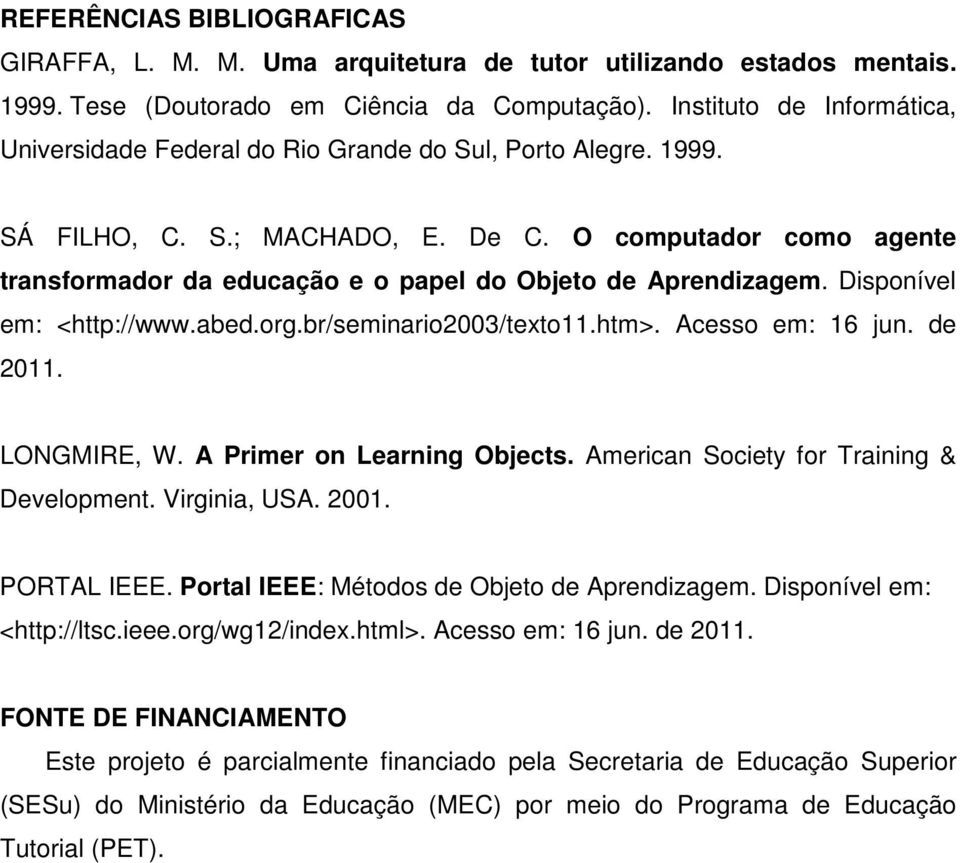 REFERÊNCIAS BIBLIOGRAFICAS

GIRAFFA, L. M. M. Uma arquitetura de tutor utilizando estados mentais. 1999. Tese (Doutorado em Ciência da Computação). Instituto de Informática, Universidade Federal do Rio Grande do Sul, Porto Alegre. 1999.

SÁ FILHO, C. S.; MACHADO, E. De C. O computador como agente transformador da educação e o papel do Objeto de Aprendizagem. Disponível em: <http://www.abed.org.br/seminario2003/texto11.htm>. Acesso em: 16 jun. de 2011.

LONGMIRE, W. A Primer on Learning Objects. American Society for Training & Development. Virginia, USA. 2001.

PORTAL IEEE. Portal IEEE: Métodos de Objeto de Aprendizagem. Disponível em: <http://ltsc.ieee.org/wg12/index.html>. Acesso em: 16 jun. de 2011.

FONTE DE FINANCIAMENTO

Este projeto é parcialmente financiado pela Secretaria de Educação Superior (SESu) do Ministério da Educação (MEC) por meio do Programa de Educação Tutorial (PET).